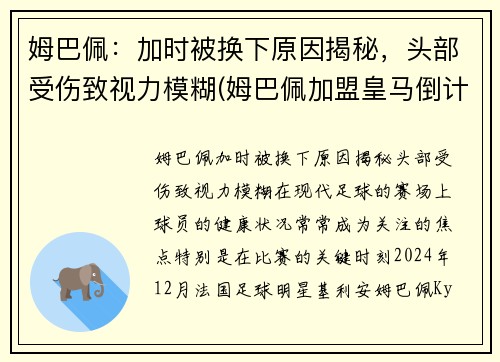 姆巴佩：加时被换下原因揭秘，头部受伤致视力模糊(姆巴佩加盟皇马倒计

姆巴佩加时被换下原因揭秘头部受伤致视力模糊在现代足球的赛场上球员的健康状况常常成为关注的焦点特别是在比赛的关键时刻2024年12月法国足球明星基利安姆巴佩Ky